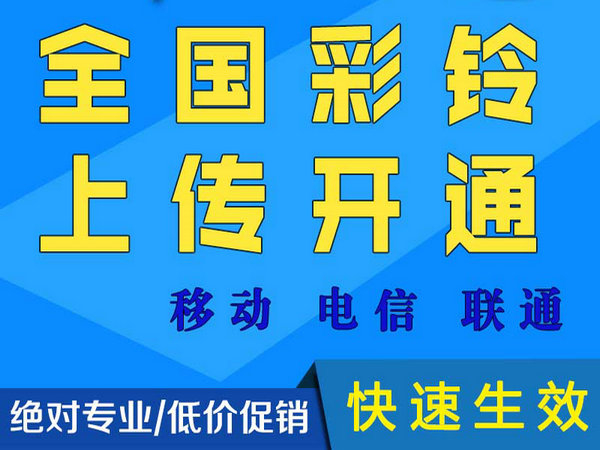 全国彩铃
上传开通

移动 电信 联通

绝对专业/低价促销

快速生效